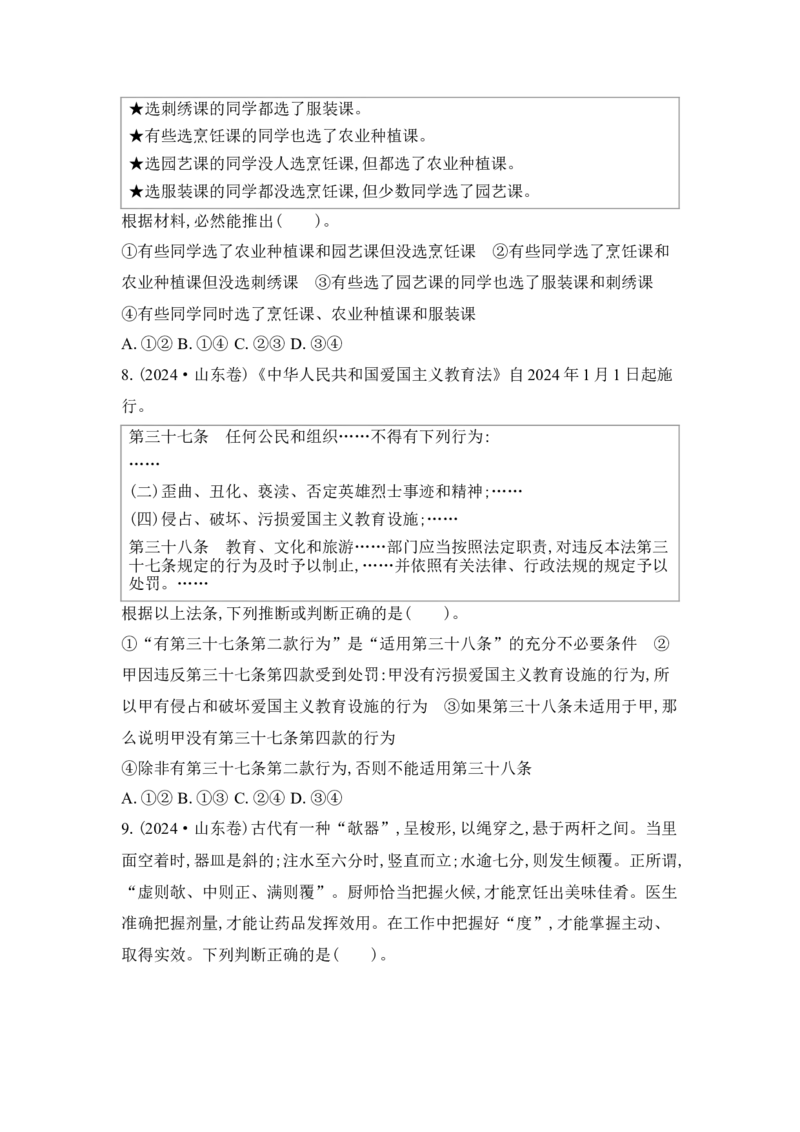 ★选刺绣课的同学都选了服装课。
★有些选烹饪课的同学也选了农业种植课。
★选园艺课的同学没人选烹饪课,但都选了农业种植课。
★选服装课的同学都没选烹饪课,但少数同学选了园艺课。

根据材料,必然能推出(　　)。

①有些同学选了农业种植课和园艺课但没选烹饪课　②有些同学选了烹饪课和农业种植课但没选刺绣课　③有些选了园艺课的同学也选了服装课和刺绣课

④有些同学同时选了烹饪课、农业种植课和服装课

A.①② B.①④ C.②③ D.③④

8.(2024·山东卷)《中华人民共和国爱国主义教育法》自2024年1月1日起施行。

第三十七条　任何公民和组织……不得有下列行为:
……
(二)歪曲、丑化、亵渎、否定英雄烈士事迹和精神;……
(四)侵占、破坏、污损爱国主义教育设施;……
第三十八条　教育、文化和旅游……部门应当按照法定职责,对违反本法第三十七条规定的行为及时予以制止,……并依照有关法律、行政法规的规定予以处罚。……

根据以上法条,下列推断或判断正确的是(　　)。

①“有第三十七条第二款行为”是“适用第三十八条”的充分不必要条件　②甲因违反第三十七条第四款受到处罚:甲没有污损爱国主义教育设施的行为,所以甲有侵占和破坏爱国主义教育设施的行为　③如果第三十八条未适用于甲,那么说明甲没有第三十七条第四款的行为

④除非有第三十七条第二款行为,否则不能适用第三十八条

A.①② B.①③ C.②④ D.③④

9.(2024·山东卷)古代有一种“欹器”,呈梭形,以绳穿之,悬于两杆之间。当里面空着时,器皿是斜的;注水至六分时,竖直而立;水逾七分,则发生倾覆。正所谓,“虚则欹、中则正、满则覆”。厨师恰当把握火候,才能烹饪出美味佳肴。医生准确把握剂量,才能让药品发挥效用。在工作中把握好“度”,才能掌握主动、取得实效。下列判断正确的是(　　)。